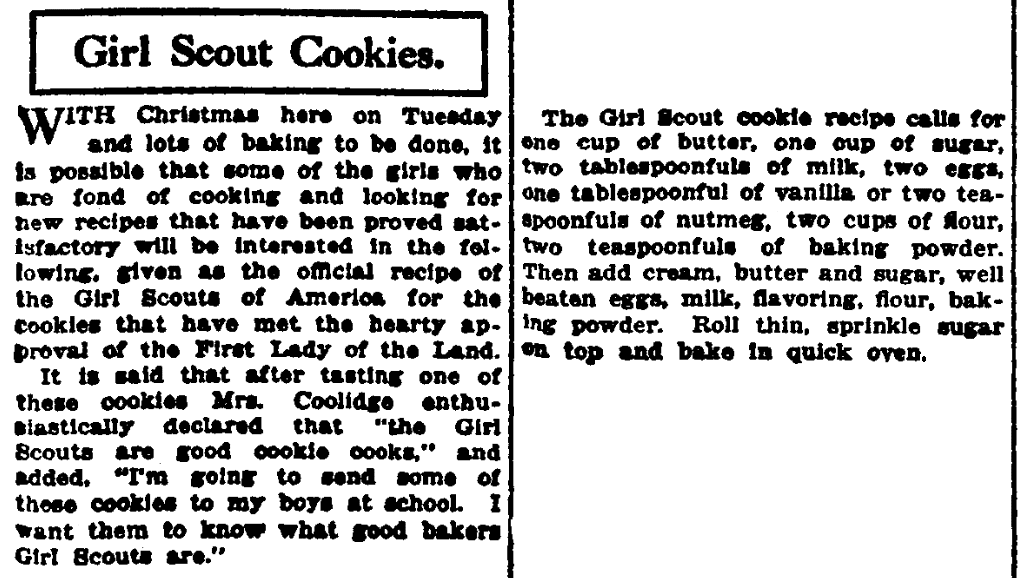 Girl Scout Cookies.

WITH Christmas here on Tuesday and lots of baking to be done, it is possible that some of the girls who are fond of cooking and looking for new recipes that have been proved satisfactory will be interested in the following, given as the official recipe of the Girl Scouts of America for the cookies that have met the hearty approval of the First Lady of the Land.

It is said that after tasting one of these cookies Mrs. Coolidge enthusiastically declared that "the Girl Scouts are good cookie cooks," and added, "I'm going to send some of these cookies to my boys at school. I want them to know what good bakers Girl Scouts are."

The Girl Scout cookie recipe calls for one cup of butter, one cup of sugar, two tablespoonfuls of milk, two eggs, one tablespoonful of vanilla or two teaspoonfuls of nutmeg, two cups of flour, two teaspoonfuls of baking powder. Then add cream, butter and sugar, well beaten eggs, milk, flavoring, flour, baking powder. Roll thin, sprinkle sugar on top and bake in quick oven.